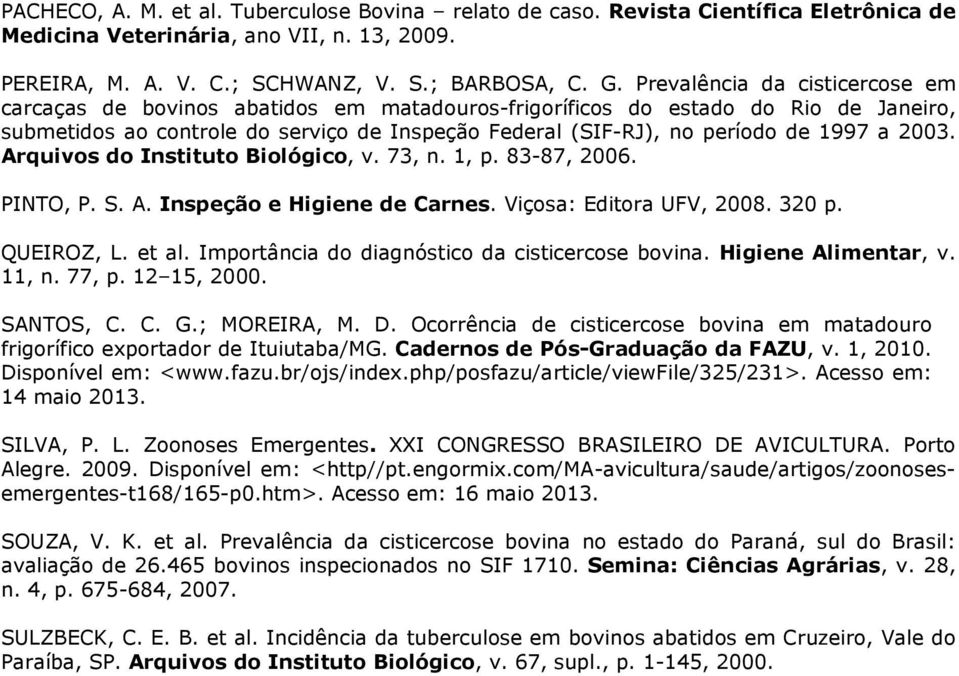 PACHECO, A. M. et al. Tuberculose Bovina – relato de caso. Revista Científica Eletrônica de Medicina Veterinária, ano VII, n. 13, 2009.

PEREIRA, M. A. V. C.; SCHWANZ, V. S.; BARBOSA, C. G. Prevalência da cisticercose em carcaças de bovinos abatidos em matadouros-frigoríficos do estado do Rio de Janeiro, submetidos ao controle do serviço de Inspeção Federal (SIF-RJ), no período de 1997 a 2003. Arquivos do Instituto Biológico, v. 73, n. 1, p. 83-87, 2006.

PINTO, P. S. A. Inspeção e Higiene de Carnes. Viçosa: Editora UFV, 2008. 320 p.

QUEIROZ, L. et al. Importância do diagnóstico da cisticercose bovina. Higiene Alimentar, v. 11, n. 77, p. 12–15, 2000.

SANTOS, C. C. G.; MOREIRA, M. D. Ocorrência de cisticercose bovina em matadouro frigorífico exportador de Ituiutaba/MG. Cadernos de Pós-Graduação da FAZU, v. 1, 2010. Disponível em: <www.fazu.br/ojs/index.php/posfazu/article/viewFile/325/231>. Acesso em: 14 maio 2013.

SILVA, P. L. Zoonoses Emergentes. XXI CONGRESSO BRASILEIRO DE AVICULTURA. Porto Alegre. 2009. Disponível em: <http//pt.engormix.com/MA-avicultura/saude/artigos/zoonoses-emergentes-t168/165-p0.htm>. Acesso em: 16 maio 2013.

SOUZA, V. K. et al. Prevalência da cisticercose bovina no estado do Paraná, sul do Brasil: avaliação de 26.465 bovinos inspecionados no SIF 1710. Semina: Ciências Agrárias, v. 28, n. 4, p. 675-684, 2007.

SULZBECK, C. E. B. et al. Incidência da tuberculose em bovinos abatidos em Cruzeiro, Vale do Paraíba, SP. Arquivos do Instituto Biológico, v. 67, supl., p. 1-145, 2000.